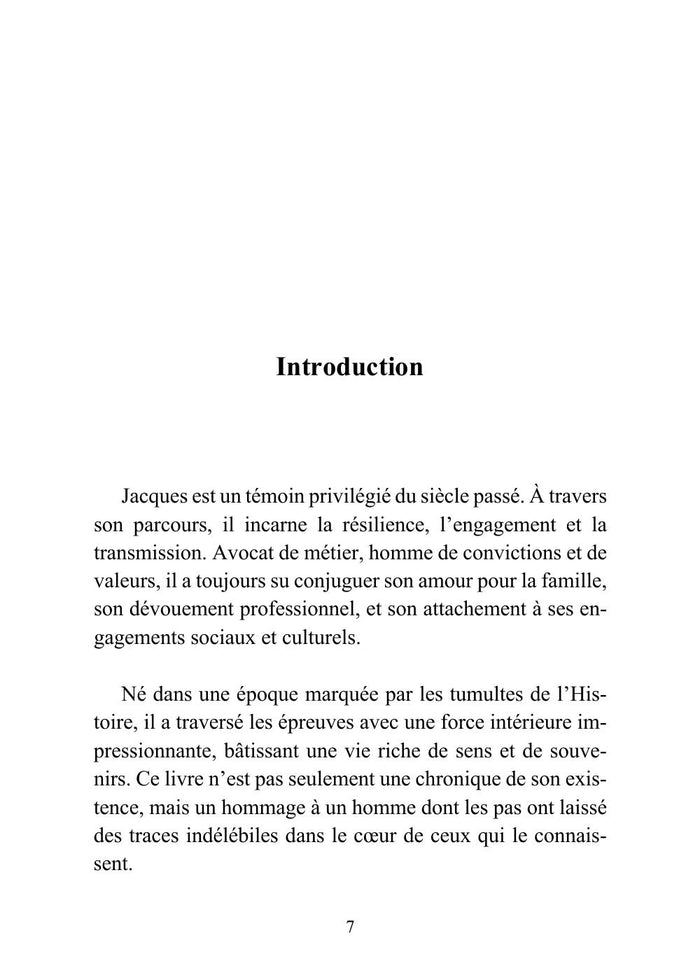 Introduction

Jacques est un témoin privilégié du siècle passé. À travers son parcours, il incarne la résilience, l'engagement et la transmission. Avocat de métier, homme de convictions et de valeurs, il a toujours su conjuguer son amour pour la famille, son dévouement professionnel, et son attachement à ses engagements sociaux et culturels.

Né dans une époque marquée par les tumultes de l'Histoire, il a traversé les épreuves avec une force intérieure impressionnante, bâtissant une vie riche de sens et de souvenirs. Ce livre n'est pas seulement une chronique de son existence, mais un hommage à un homme dont les pas ont laissé des traces indélébiles dans le cœur de ceux qui le connaissent.

7